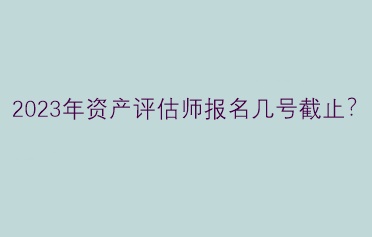 2023年资产评估师报名几号截止?